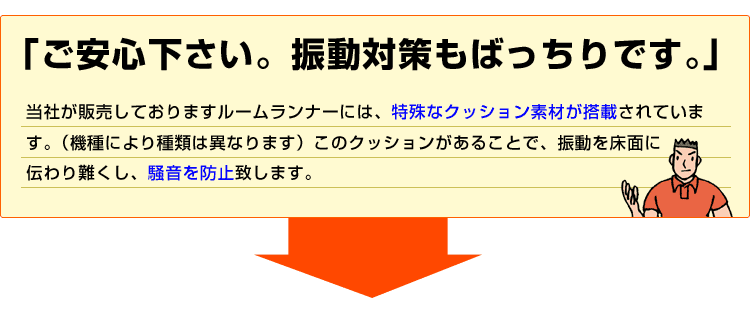 「ご安心下さい。振動対策もばっちりです。」

当社が販売しておりますルームランナーには、特殊なクッション素材が搭載されています。（機種により種類は異なります）このクッションがあることで、振動を床面に伝わり難くし、騒音を防止致します。